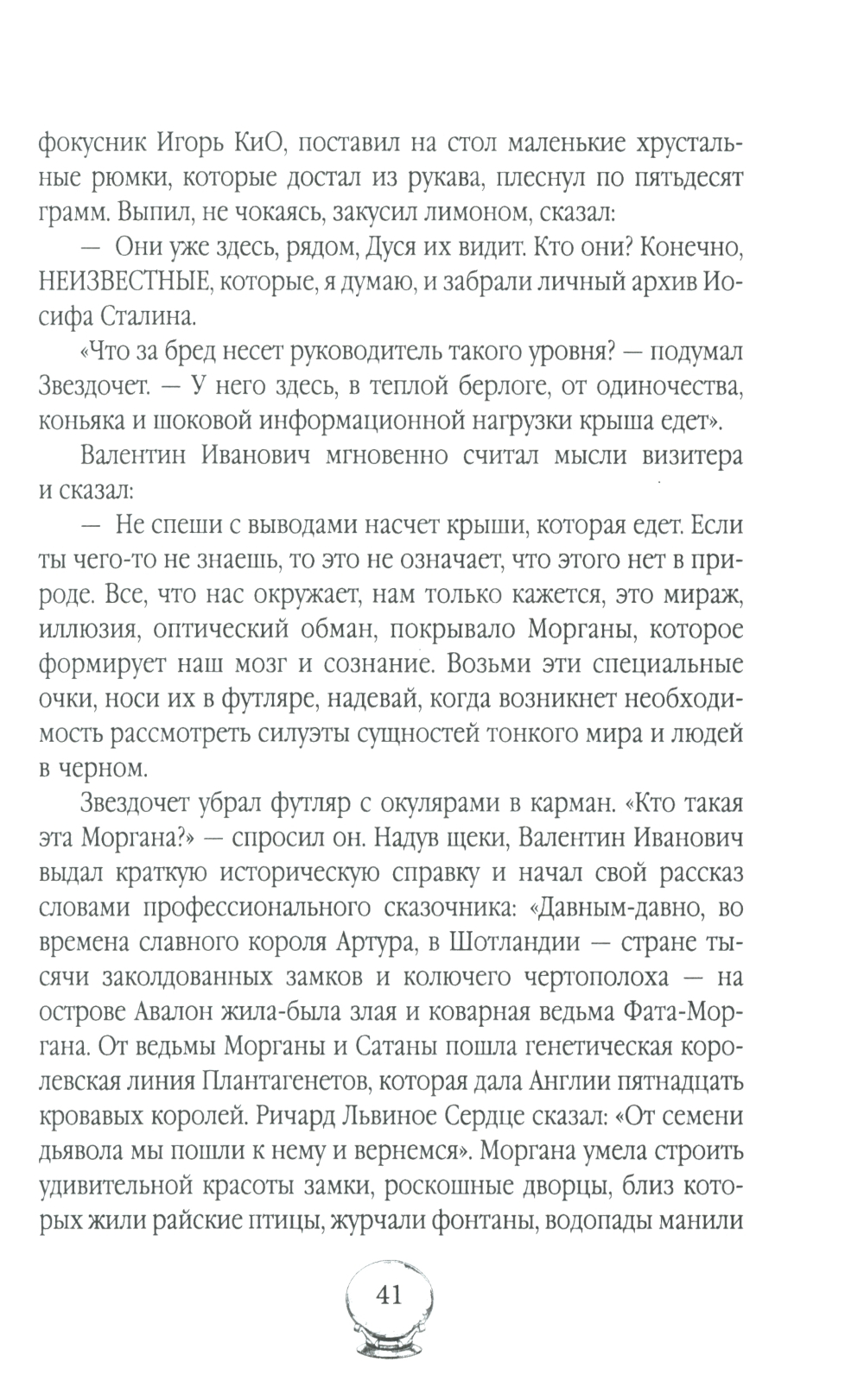 фокусник Игорь КиО, поставил на стол маленькие хрустальные рюмки, которые достал из рукава, плеснул по пятьдесят грамм. Выпил, не чокаясь, закусил лимоном, сказал:

— Они уже здесь, рядом, Дуся их видит. Кто они? Конечно, НЕИЗВЕСТНЫЕ, которые, я думаю, и забрали личный архив Иосифа Сталина.

«Что за бред несет руководитель такого уровня? — подумал Звездочет. — У него здесь, в теплой берлоге, от одиночества, коньяка и шоковой информационной нагрузки крыша едет».

Валентин Иванович мгновенно считал мысли визитера и сказал:

— Не спеши с выводами насчет крыши, которая едет. Если ты чего-то не знаешь, то это не означает, что этого нет в природе. Все, что нас окружает, нам только кажется, это мираж, иллюзия, оптический обман, покрывало Морганы, которое формирует наш мозг и сознание. Возьми эти специальные очки, носи их в футляре, надевай, когда возникнет необходимость рассмотреть силуэты сущностей тонкого мира и людей в черном.

Звездочет убрал футляр с окулярами в карман. «Кто такая эта Моргана?» — спросил он. Надув щеки, Валентин Иванович выдал краткую историческую справку и начал свой рассказ словами профессионального сказочника: «Давным-давно, во времена славного короля Артура, в Шотландии — стране тысячи заколдованных замков и колючего чертополоха — на острове Авалон жила-была злая и коварная ведьма Фата-Моргана. От ведьмы Морганы и Сатаны пошла генетическая королевская линия Плантагенетов, которая дала Англии пятнадцать кровавых королей. Ричард Львиное Сердце сказал: «От семени дьявола мы пошли к нему и вернемся». Моргана умела строить удивительной красоты замки, роскошные дворцы, близ которых жили райские птицы, журчали фонтаны, водопады манили

41